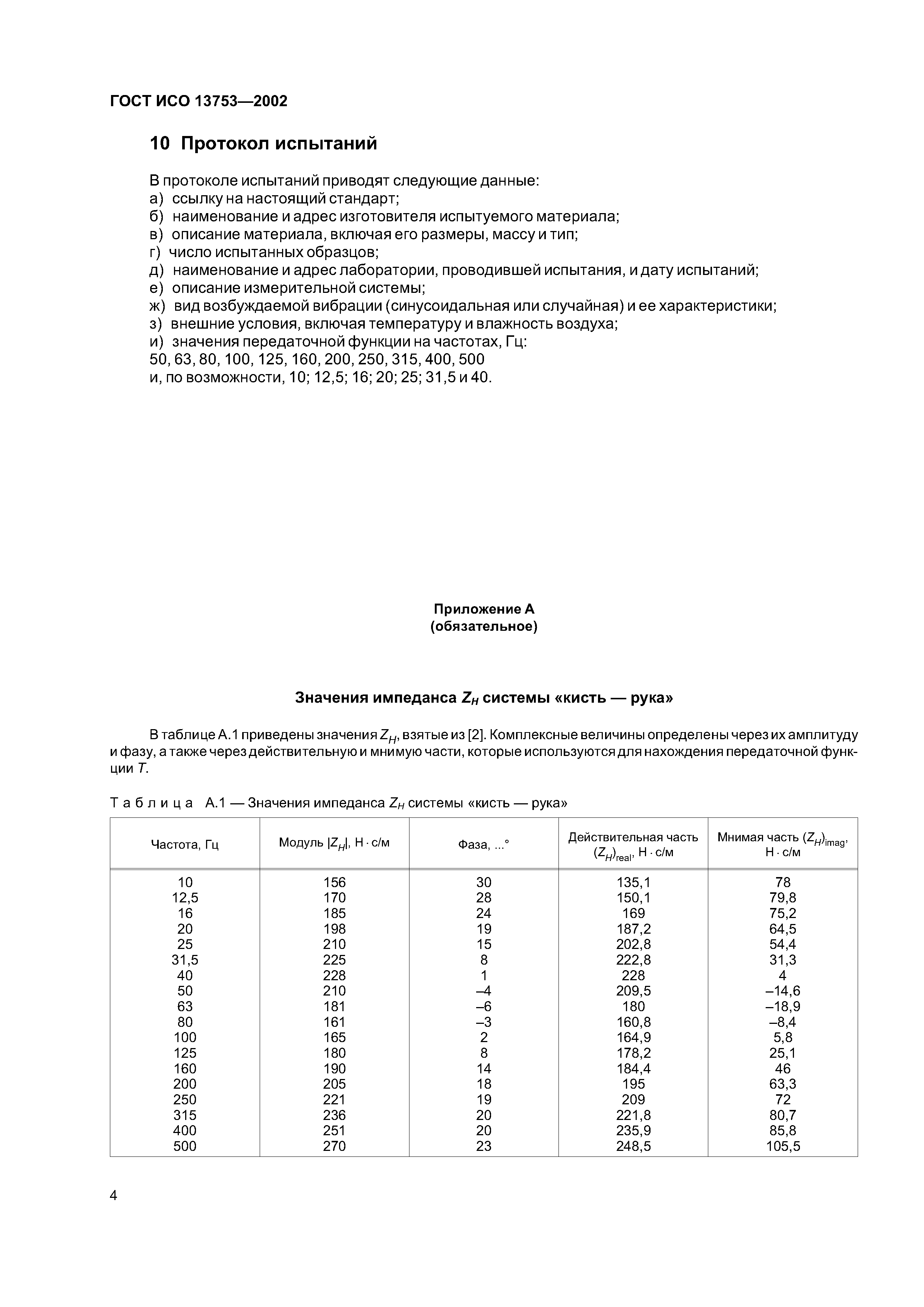 ГОСТ ИСО 13753—2002

10 Протокол испытаний

В протоколе испытаний приводят следующие данные:
а) ссылку на настоящий стандарт;
б) наименование и адрес изготовителя испытуемого материала;
в) описание материала, включая его размеры, массу и тип;
г) число испытанных образцов;
д) наименование и адрес лаборатории, проводившей испытания, и дату испытаний;
е) описание измерительной системы;
ж) вид возбуждаемой вибрации (синусоидальная или случайная) и ее характеристики;
з) внешние условия, включая температуру и влажность воздуха;
и) значения передаточной функции на частотах, Гц:
50, 63, 80, 100, 125, 160, 200, 250, 315, 400, 500
и, по возможности, 10; 12,5; 16; 20; 25; 31,5 и 40.

Приложение А
(обязательное)

Значения импеданса $Z_H$ системы «кисть — рука»

В таблице А.1 приведены значения $Z_H$, взятые из [2]. Комплексные величины определены через их амплитуду и фазу, а также через действительную и мнимую части, которые используются для нахождения передаточной функции $T$.

Таблица А.1 — Значения импеданса $Z_H$ системы «кисть — рука»

| Частота, Гц | Модуль $|Z_H|$, Н · с/м | Фаза, ...° | Действительная часть $(Z_H)_{real}$, Н · с/м | Мнимая часть $(Z_H)_{imag}$, Н · с/м |
|---|---|---|---|---|
| 10 | 156 | 30 | 135,1 | 78 |
| 12,5 | 170 | 28 | 150,1 | 79,8 |
| 16 | 185 | 24 | 169 | 75,2 |
| 20 | 198 | 19 | 187,2 | 64,5 |
| 25 | 210 | 15 | 202,8 | 54,4 |
| 31,5 | 225 | 8 | 222,8 | 31,3 |
| 40 | 228 | 1 | 228 | 4 |
| 50 | 210 | –4 | 209,5 | –14,6 |
| 63 | 181 | –6 | 180 | –18,9 |
| 80 | 161 | –3 | 160,8 | –8,4 |
| 100 | 165 | 2 | 164,9 | 5,8 |
| 125 | 180 | 8 | 178,2 | 25,1 |
| 160 | 190 | 14 | 184,4 | 46 |
| 200 | 205 | 18 | 195 | 63,3 |
| 250 | 221 | 19 | 209 | 72 |
| 315 | 236 | 20 | 221,8 | 80,7 |
| 400 | 251 | 20 | 235,9 | 85,8 |
| 500 | 270 | 23 | 248,5 | 105,5 |

4